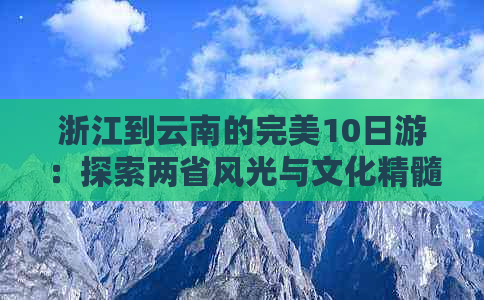 浙江到云南的完美10日游：探索两省风光与文化精髓